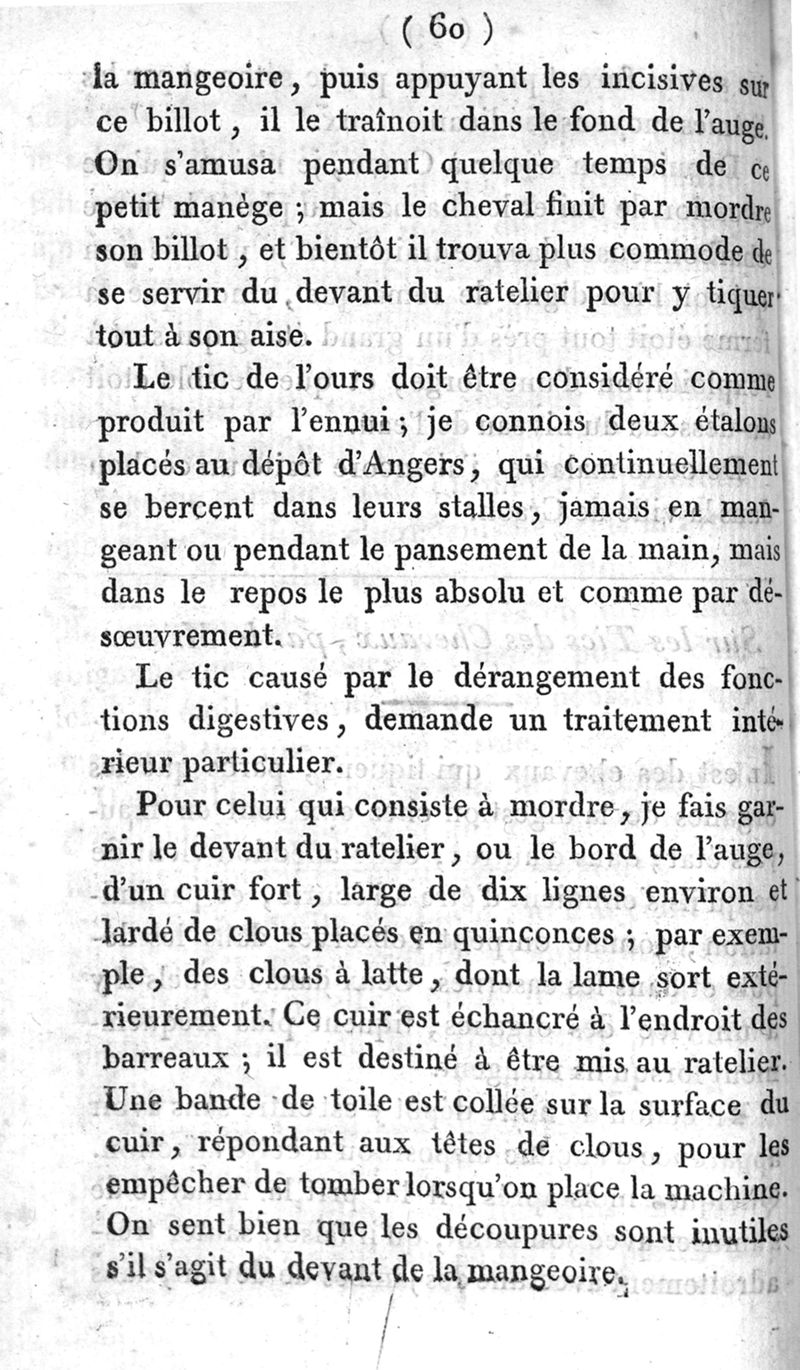 ( 60 )

la mangeoire, puis appuyant les incisives sur ce billot, il le traînoit dans le fond de l'auge. On s'amusa pendant quelque temps de ce petit manège ; mais le cheval finit par mordre son billot, et bientôt il trouva plus commode de se servir du devant du ratelier pour y tiquer tout à son aise.

Le tic de l'ours doit être considéré comme produit par l'ennui ; je connois deux étalons placés au dépôt d'Angers, qui continuellement se bercent dans leurs stalles, jamais en mangeant ou pendant le pansement de la main, mais dans le repos le plus absolu et comme par désœuvrement.

Le tic causé par le dérangement des fonctions digestives, demande un traitement intérieur particulier.

Pour celui qui consiste à mordre, je fais garnir le devant du ratelier, ou le bord de l'auge, d'un cuir fort, large de dix lignes environ et lardé de clous placés en quinconces ; par exemple, des clous à latte, dont la lame sort extérieurement. Ce cuir est échancré à l'endroit des barreaux ; il est destiné à être mis au ratelier. Une bande de toile est collée sur la surface du cuir, répondant aux têtes de clous, pour les empêcher de tomber lorsqu'on place la machine. On sent bien que les découpures sont inutiles s'il s'agit du devant de la mangeoire.